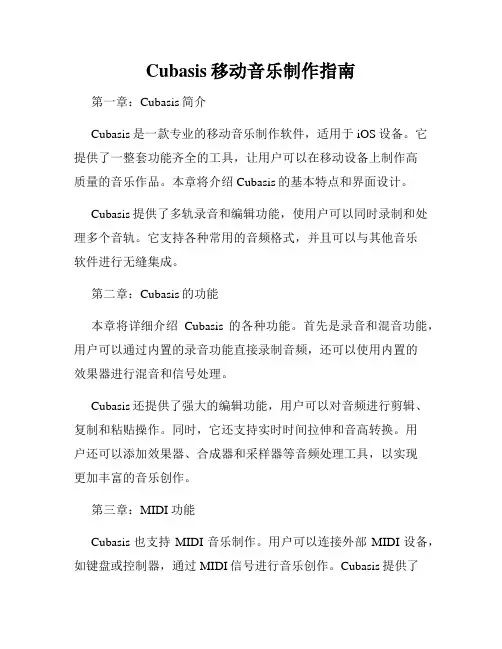 Cubasis 移动音乐制作指南

第一章：Cubasis 简介

Cubasis 是一款专业的移动音乐制作软件，适用于 iOS 设备。它提供了一整套功能齐全的工具，让用户可以在移动设备上制作高质量的音乐作品。本章将介绍 Cubasis 的基本特点和界面设计。

Cubasis 提供了多轨录音和编辑功能，使用户可以同时录制和处理多个音轨。它支持各种常用的音频格式，并且可以与其他音乐软件进行无缝集成。

第二章：Cubasis 的功能

本章将详细介绍 Cubasis 的各种功能。首先是录音和混音功能，用户可以通过内置的录音功能直接录制音频，还可以使用内置的效果器进行混音和信号处理。

Cubasis 还提供了强大的编辑功能，用户可以对音频进行剪辑、复制和粘贴操作。同时，它还支持实时时间拉伸和音高转换。用户还可以添加效果器、合成器和采样器等音频处理工具，以实现更加丰富的音乐创作。

第三章：MIDI 功能

Cubasis 也支持 MIDI 音乐制作。用户可以连接外部 MIDI 设备，如键盘或控制器，通过 MIDI 信号进行音乐创作。Cubasis 提供了